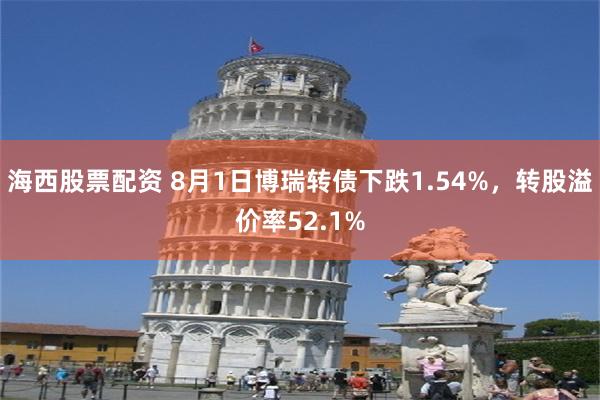 海西股票配资 8月1日博瑞转债下跌1.54%，转股溢价率52.1%